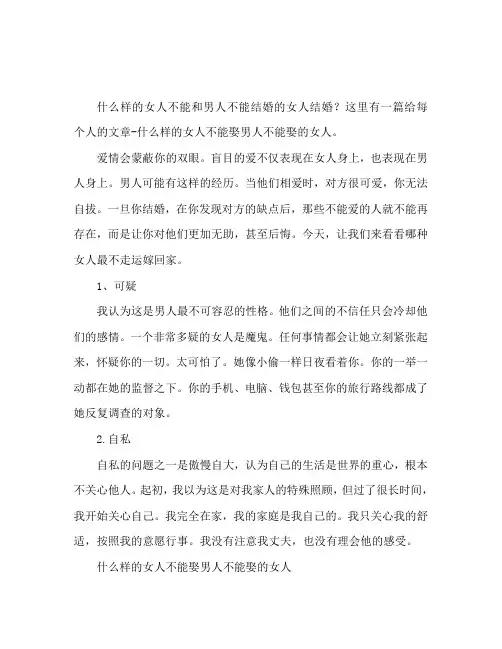 什么样的女人不能和男人不能结婚的女人结婚？这里有一篇给每个人的文章-什么样的女人不能娶男人不能娶的女人。

爱情会蒙蔽你的双眼。盲目的爱不仅表现在女人身上，也表现在男人身上。男人可能有这样的经历。当他们相爱时，对方很可爱，你无法自拔。一旦你结婚，在你发现对方的缺点后，那些不能爱的人就不能再存在，而是让你对他们更加无助，甚至后悔。今天，让我们来看看哪种女人最不走运嫁回家。

1、可疑

我认为这是男人最不可容忍的性格。他们之间的不信任只会冷却他们的感情。一个非常多疑的女人是魔鬼。任何事情都会让她立刻紧张起来，怀疑你的一切。太可怕了。她像小偷一样日夜看着你。你的一举一动都在她的监督之下。你的手机、电脑、钱包甚至你的旅行路线都成了她反复调查的对象。

2.自私

自私的问题之一是傲慢自大，认为自己的生活是世界的重心，根本不关心他人。起初，我以为这是对我家人的特殊照顾，但过了很长时间，我开始关心自己。我完全在家，我的家庭是我自己的。我只关心我的舒适，按照我的意愿行事。我没有注意我丈夫，也没有理会他的感受。

什么样的女人不能娶男人不能娶的女人